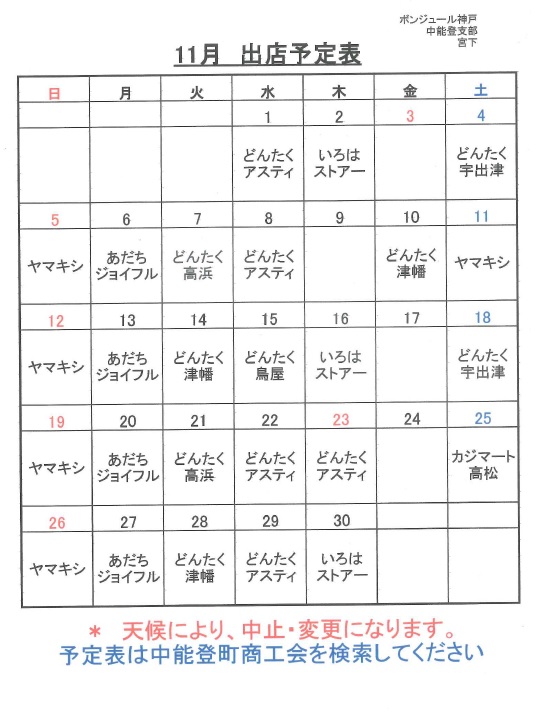 ボンジュール神戸
中能登支部
宮下

11月　出店予定表

| 日 | 月 | 火 | 水 | 木 | 金 | 土 |
|---|---|---|---|---|---|---|
| | | | 1 | 2 | 3 | 4 |
| | | | どんたく アスティ | いろは ストアー | | どんたく 宇出津 |
| 5 | 6 | 7 | 8 | 9 | 10 | 11 |
| ヤマキシ | あだち ジョイフル | どんたく 高浜 | どんたく アスティ | | どんたく 津幡 | ヤマキシ |
| 12 | 13 | 14 | 15 | 16 | 17 | 18 |
| ヤマキシ | あだち ジョイフル | どんたく 津幡 | どんたく 鳥屋 | いろは ストアー | | どんたく 宇出津 |
| 19 | 20 | 21 | 22 | 23 | 24 | 25 |
| ヤマキシ | あだち ジョイフル | どんたく 高浜 | どんたく アスティ | どんたく アスティ | | カジマート 高松 |
| 26 | 27 | 28 | 29 | 30 | | |
| ヤマキシ | あだち ジョイフル | どんたく 津幡 | どんたく アスティ | いろは ストアー | | |

＊　天候により、中止・変更になります。
予定表は中能登町商工会を検索してください